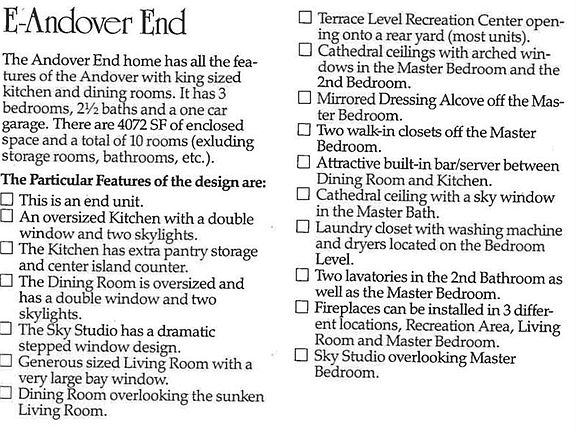 E-Andover End

The Andover End home has all the features of the Andover with king sized kitchen and dining rooms. It has 3 bedrooms, 2½ baths and a one car garage. There are 4072 SF of enclosed space and a total of 10 rooms (exluding storage rooms, bathrooms, etc.).

The Particular Features of the design are:

☐ This is an end unit.
☐ An oversized Kitchen with a double window and two skylights.
☐ The Kitchen has extra pantry storage and center island counter.
☐ The Dining Room is oversized and has a double window and two skylights.
☐ The Sky Studio has a dramatic stepped window design.
☐ Generous sized Living Room with a very large bay window.
☐ Dining Room overlooking the sunken Living Room.
☐ Terrace Level Recreation Center opening onto a rear yard (most units).
☐ Cathedral ceilings with arched windows in the Master Bedroom and the 2nd Bedroom.
☐ Mirrored Dressing Alcove off the Master Bedroom.
☐ Two walk-in closets off the Master Bedroom.
☐ Attractive built-in bar/server between Dining Room and Kitchen.
☐ Cathedral ceiling with a sky window in the Master Bath.
☐ Laundry closet with washing machine and dryers located on the Bedroom Level.
☐ Two lavatories in the 2nd Bathroom as well as the Master Bedroom.
☐ Fireplaces can be installed in 3 different locations, Recreation Area, Living Room and Master Bedroom.
☐ Sky Studio overlooking Master Bedroom.